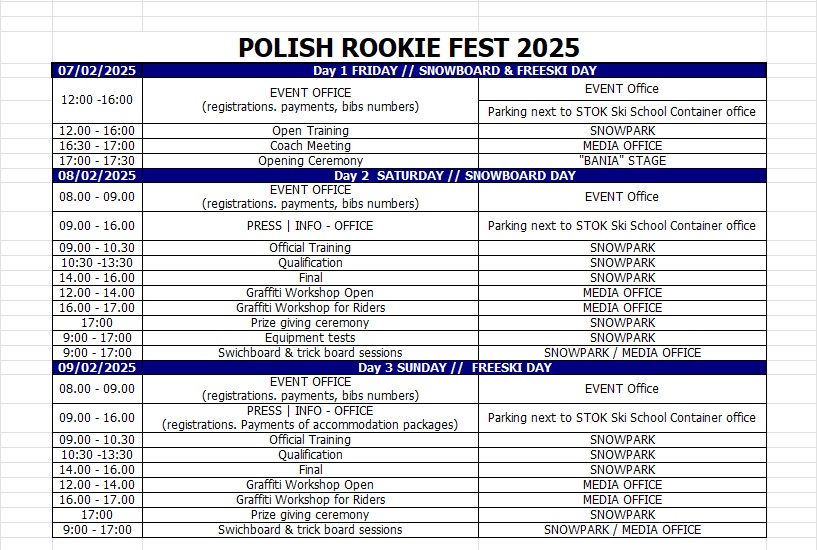 POLISH ROOKIE FEST 2025

| 07/02/2025 | Day 1 FRIDAY // SNOWBOARD & FREESKI DAY | |
|---|---|---|
| 12:00 -16:00 | EVENT OFFICE (registrations. payments, bibs numbers) | EVENT Office |
| | | Parking next to STOK Ski School Container office |
| 12.00 - 16:00 | Open Training | SNOWPARK |
| 16:30 - 17:00 | Coach Meeting | MEDIA OFFICE |
| 17:00 - 17:30 | Opening Ceremony | "BANIA" STAGE |
| 08/02/2025 | Day 2 SATURDAY // SNOWBOARD DAY | |
| 08.00 - 09.00 | EVENT OFFICE (registrations. payments, bibs numbers) | EVENT Office |
| 09.00 - 16.00 | PRESS \| INFO - OFFICE | Parking next to STOK Ski School Container office |
| 09.00 - 10.30 | Official Training | SNOWPARK |
| 10:30 -13:30 | Qualification | SNOWPARK |
| 14.00 - 16.00 | Final | SNOWPARK |
| 12.00 - 14.00 | Graffiti Workshop Open | MEDIA OFFICE |
| 16.00 - 17.00 | Graffiti Workshop for Riders | MEDIA OFFICE |
| 17:00 | Prize giving ceremony | SNOWPARK |
| 9:00 - 17:00 | Equipment tests | SNOWPARK |
| 9:00 - 17:00 | Swichboard & trick board sessions | SNOWPARK / MEDIA OFFICE |
| 09/02/2025 | Day 3 SUNDAY // FREESKI DAY | |
| 08.00 - 09.00 | EVENT OFFICE (registrations. payments, bibs numbers) | EVENT Office |
| 09.00 - 16.00 | PRESS \| INFO - OFFICE (registrations. Payments of accommodation packages) | Parking next to STOK Ski School Container office |
| 09.00 - 10.30 | Official Training | SNOWPARK |
| 10:30 -13:30 | Qualification | SNOWPARK |
| 14.00 - 16.00 | Final | SNOWPARK |
| 12.00 - 14.00 | Graffiti Workshop Open | MEDIA OFFICE |
| 16.00 - 17.00 | Graffiti Workshop for Riders | MEDIA OFFICE |
| 17:00 | Prize giving ceremony | SNOWPARK |
| 9:00 - 17:00 | Swichboard & trick board sessions | SNOWPARK / MEDIA OFFICE |